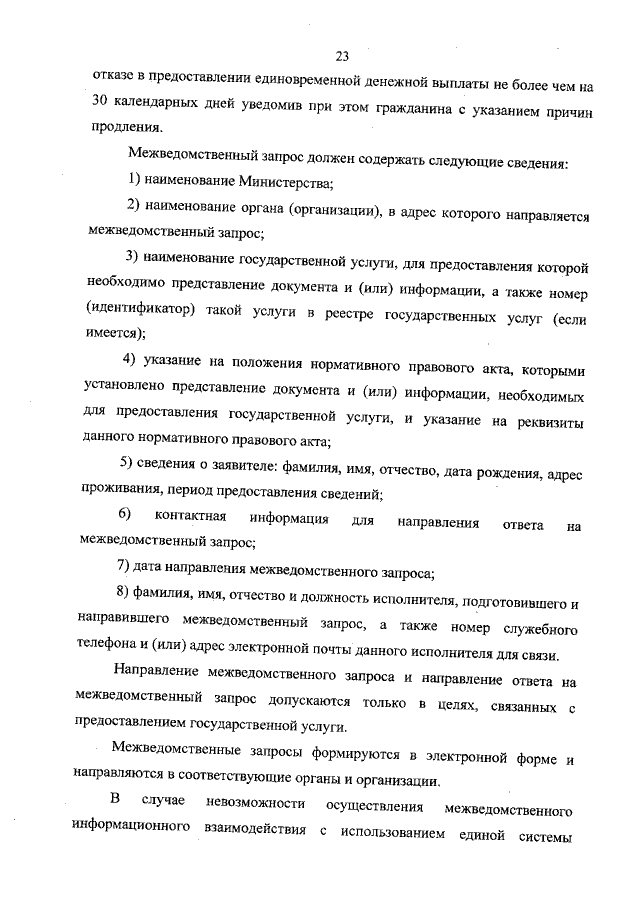 23

отказе в предоставлении единовременной денежной выплаты не более чем на 30 календарных дней уведомив при этом гражданина с указанием причин продления.

Межведомственный запрос должен содержать следующие сведения:

1) наименование Министерства;

2) наименование органа (организации), в адрес которого направляется межведомственный запрос;

3) наименование государственной услуги, для предоставления которой необходимо представление документа и (или) информации, а также номер (идентификатор) такой услуги в реестре государственных услуг (если имеется);

4) указание на положения нормативного правового акта, которыми установлено представление документа и (или) информации, необходимых для предоставления государственной услуги, и указание на реквизиты данного нормативного правового акта;

5) сведения о заявителе: фамилия, имя, отчество, дата рождения, адрес проживания, период предоставления сведений;

6) контактная информация для направления ответа на межведомственный запрос;

7) дата направления межведомственного запроса;

8) фамилия, имя, отчество и должность исполнителя, подготовившего и направившего межведомственный запрос, а также номер служебного телефона и (или) адрес электронной почты данного исполнителя для связи.

Направление межведомственного запроса и направление ответа на межведомственный запрос допускаются только в целях, связанных с предоставлением государственной услуги.

Межведомственные запросы формируются в электронной форме и направляются в соответствующие органы и организации.

В случае невозможности осуществления межведомственного информационного взаимодействия с использованием единой системы